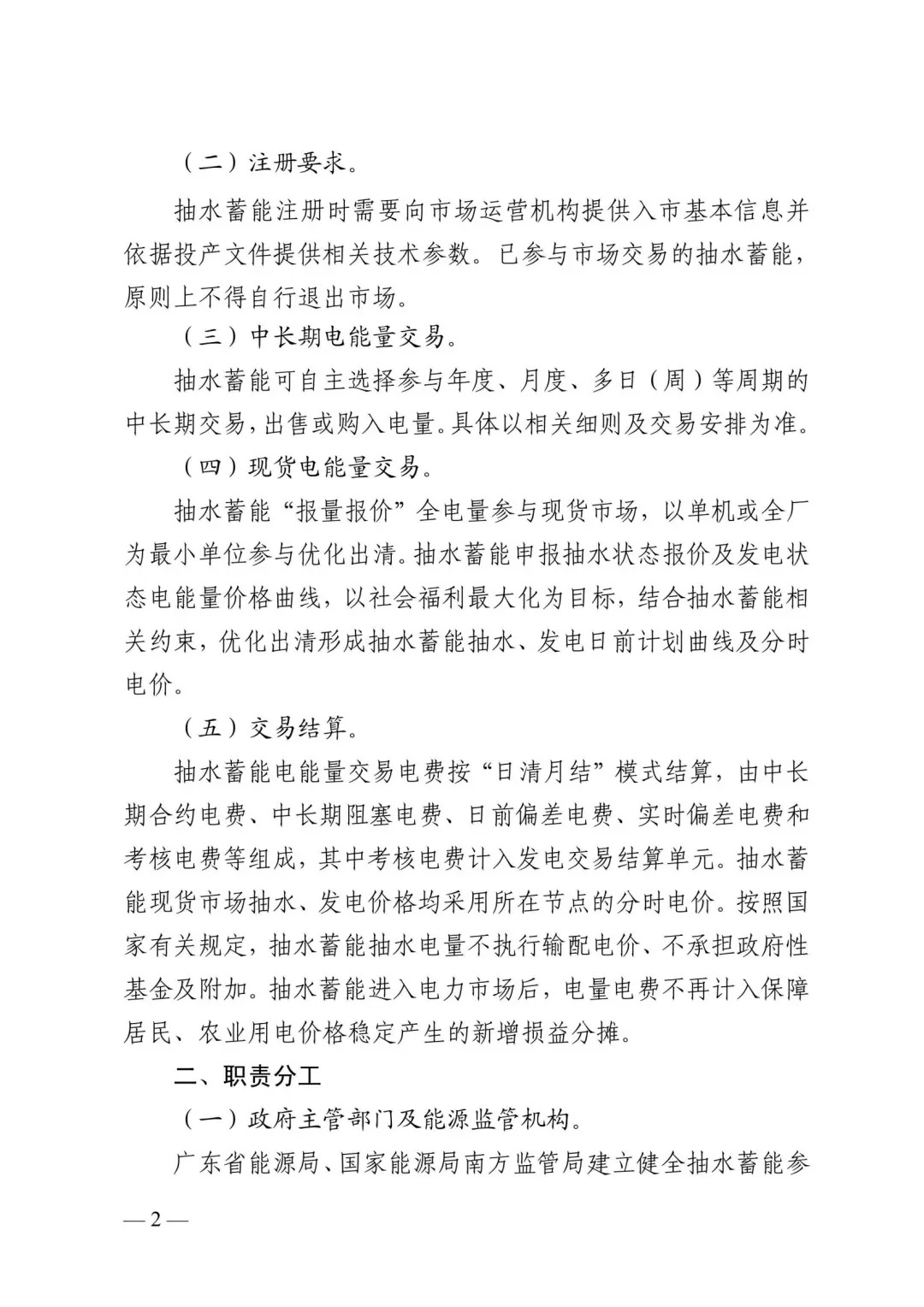 （二）注册要求。

抽水蓄能注册时需要向市场运营机构提供入市基本信息并依据投产文件提供相关技术参数。已参与市场交易的抽水蓄能，原则上不得自行退出市场。

（三）中长期电能量交易。

抽水蓄能可自主选择参与年度、月度、多日（周）等周期的中长期交易，出售或购入电量。具体以相关细则及交易安排为准。

（四）现货电能量交易。

抽水蓄能“报量报价”全电量参与现货市场，以单机或全厂为最小单位参与优化出清。抽水蓄能申报抽水状态报价及发电状态电能量价格曲线，以社会福利最大化为目标，结合抽水蓄能相关约束，优化出清形成抽水蓄能抽水、发电日前计划曲线及分时电价。

（五）交易结算。

抽水蓄能电能量交易电费按“日清月结”模式结算，由中长期合约电费、中长期阻塞电费、日前偏差电费、实时偏差电费和考核电费等组成，其中考核电费计入发电交易结算单元。抽水蓄能现货市场抽水、发电价格均采用所在节点的分时电价。按照国家有关规定，抽水蓄能抽水电量不执行输配电价、不承担政府性基金及附加。抽水蓄能进入电力市场后，电量电费不再计入保障居民、农业用电价格稳定产生的新增损益分摊。

二、职责分工

（一）政府主管部门及能源监管机构。

广东省能源局、国家能源局南方监管局建立健全抽水蓄能参

— 2 —